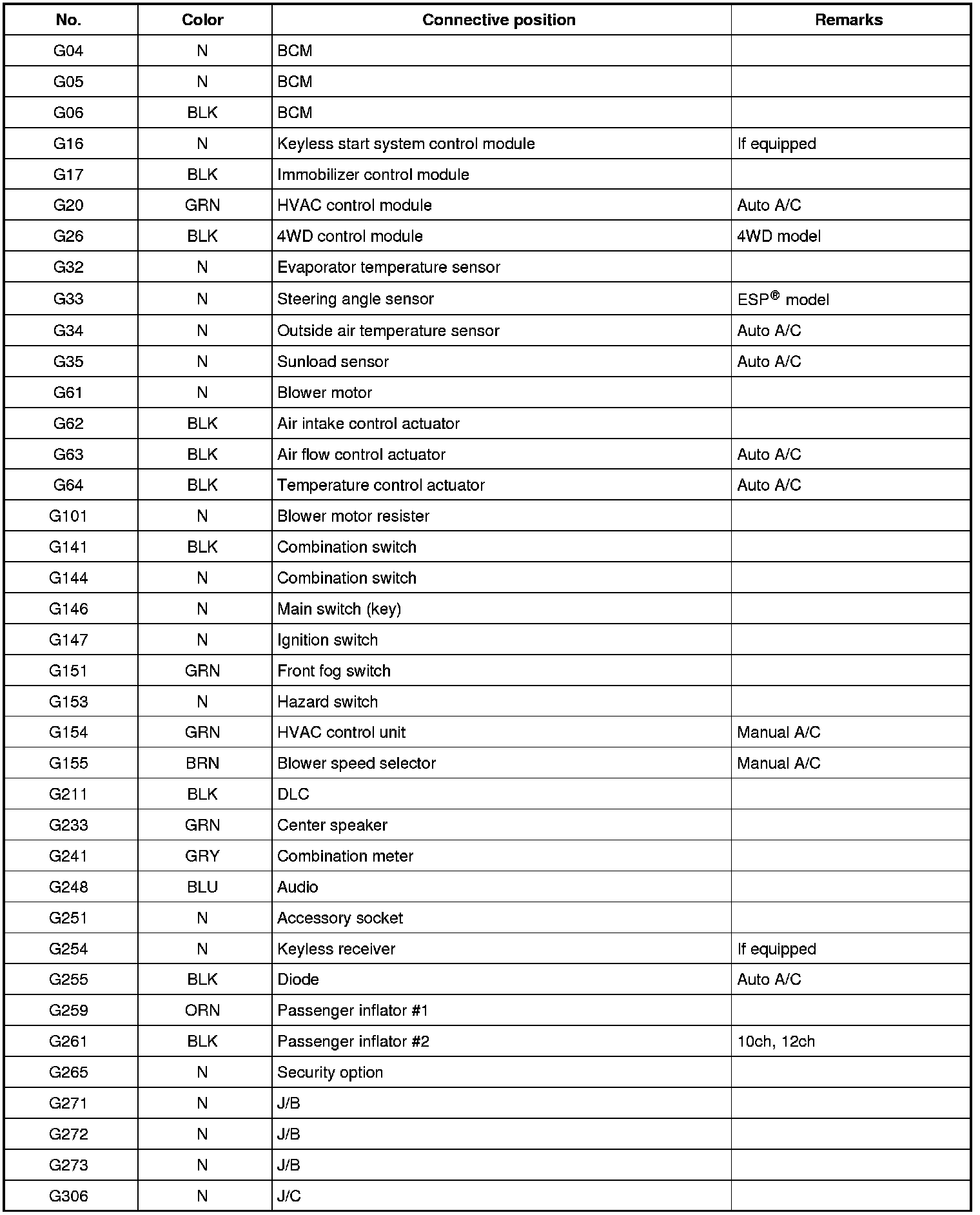 | No. | Color | Connective position | Remarks |
|---|---|---|---|
| G04 | N | BCM | |
| G05 | N | BCM | |
| G06 | BLK | BCM | |
| G16 | N | Keyless start system control module | If equipped |
| G17 | BLK | Immobilizer control module | |
| G20 | GRN | HVAC control module | Auto A/C |
| G26 | BLK | 4WD control module | 4WD model |
| G32 | N | Evaporator temperature sensor | |
| G33 | N | Steering angle sensor | ESP® model |
| G34 | N | Outside air temperature sensor | Auto A/C |
| G35 | N | Sunload sensor | Auto A/C |
| G61 | N | Blower motor | |
| G62 | BLK | Air intake control actuator | |
| G63 | BLK | Air flow control actuator | Auto A/C |
| G64 | BLK | Temperature control actuator | Auto A/C |
| G101 | N | Blower motor resister | |
| G141 | BLK | Combination switch | |
| G144 | N | Combination switch | |
| G146 | N | Main switch (key) | |
| G147 | N | Ignition switch | |
| G151 | GRN | Front fog switch | |
| G153 | N | Hazard switch | |
| G154 | GRN | HVAC control unit | Manual A/C |
| G155 | BRN | Blower speed selector | Manual A/C |
| G211 | BLK | DLC | |
| G233 | GRN | Center speaker | |
| G241 | GRY | Combination meter | |
| G248 | BLU | Audio | |
| G251 | N | Accessory socket | |
| G254 | N | Keyless receiver | If equipped |
| G255 | BLK | Diode | Auto A/C |
| G259 | ORN | Passenger inflator #1 | |
| G261 | BLK | Passenger inflator #2 | 10ch, 12ch |
| G265 | N | Security option | |
| G271 | N | J/B | |
| G272 | N | J/B | |
| G273 | N | J/B | |
| G306 | N | J/C | |